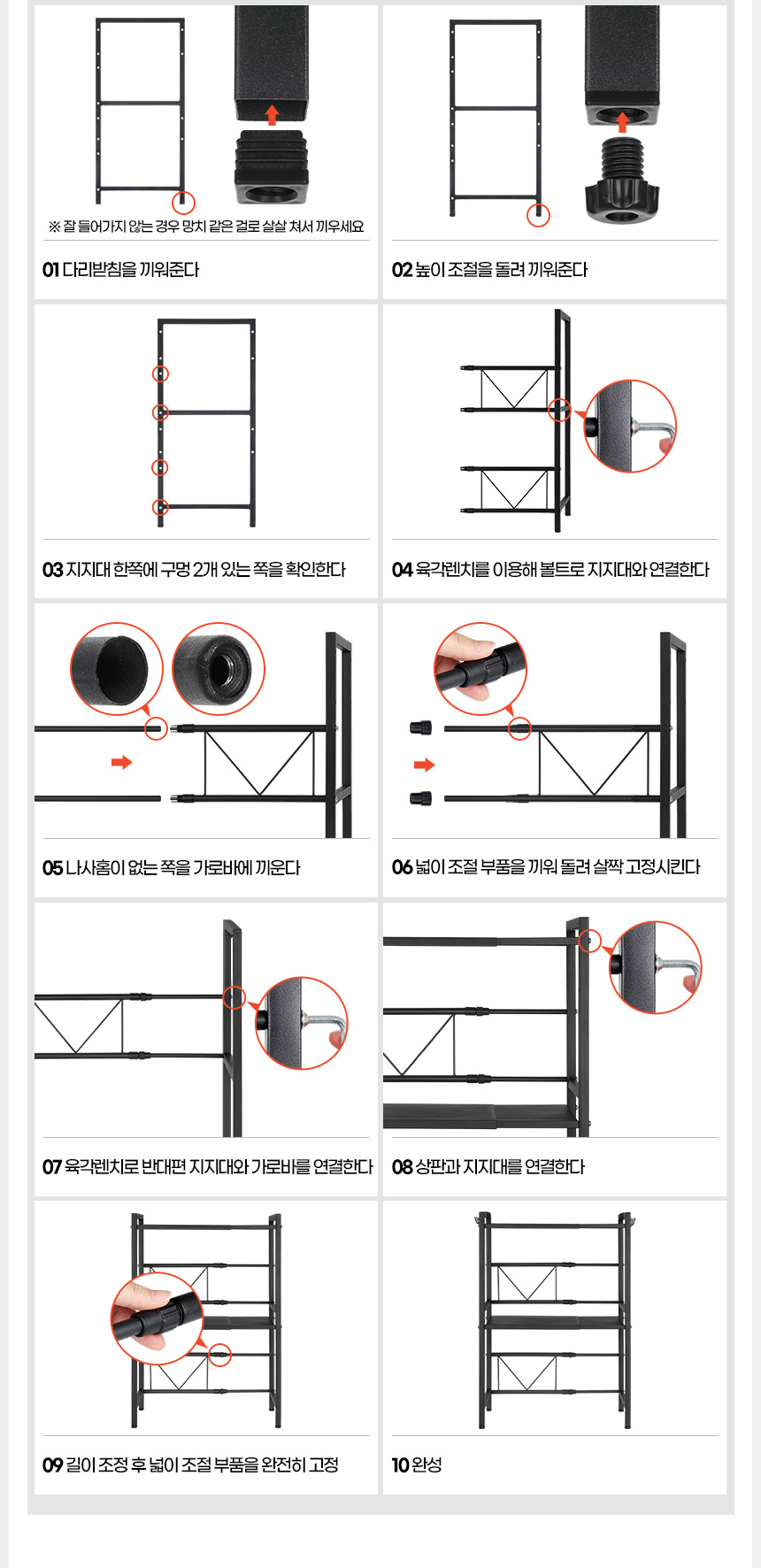 ※ 잘 들어가지 않는 경우 망치 같은 걸로 살살 쳐서 끼우세요

01 다리받침을 끼워준다

02 높이 조절을 돌려 끼워준다

03 지지대 한쪽에 구멍 2개 있는 쪽을 확인한다

04 육각렌치를 이용해 볼트로 지지대와 연결한다

05 나사홈이 없는 쪽을 가로바에 끼운다

06 넓이 조절 부품을 끼워 돌려 살짝 고정시킨다

07 육각렌치로 반대편 지지대와 가로바를 연결한다

08 상판과 지지대를 연결한다

09 길이 조정 후 넓이 조절 부품을 완전히 고정

10 완성